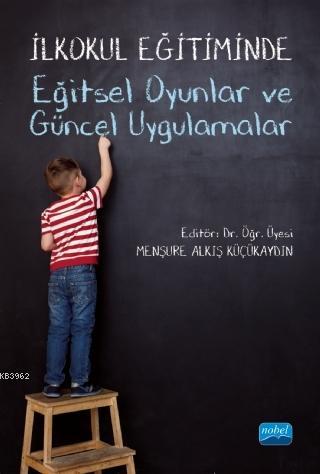 İLKOKUL EĞİTİMİNDE
Eğitsel Oyunlar ve Güncel Uygulamalar

Editör: Dr. Öğr. Üyesi
MENŞURE ALKIŞ KÜÇÜKAYDIN

KB3962

nobel